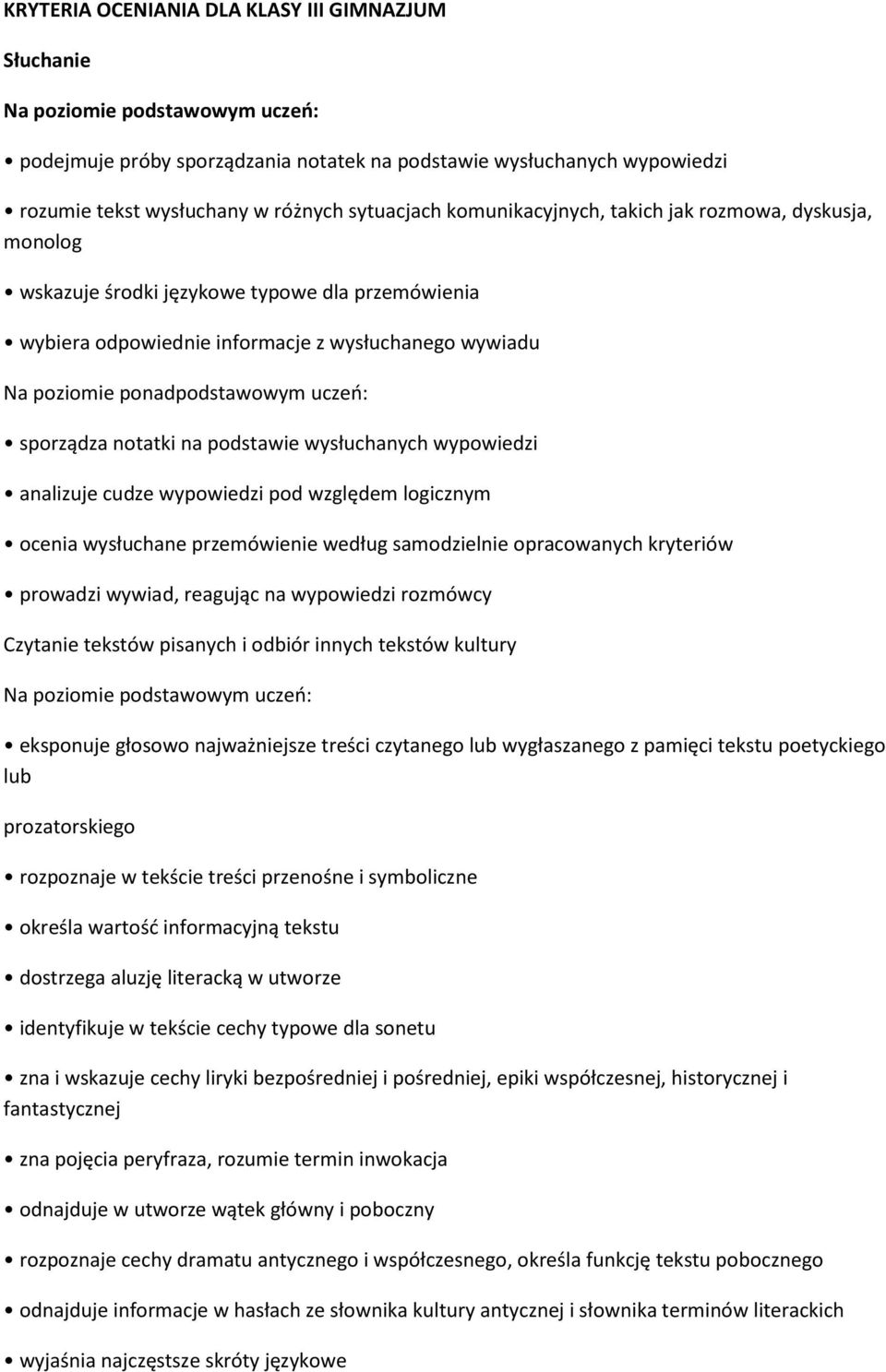 KRYTERIA OCENIANIA DLA KLASY III GIMNAZJUM

Słuchanie

Na poziomie podstawowym uczeń:

• podejmuje próby sporządzania notatek na podstawie wysłuchanych wypowiedzi

• rozumie tekst wysłuchany w różnych sytuacjach komunikacyjnych, takich jak rozmowa, dyskusja, monolog

• wskazuje środki językowe typowe dla przemówienia

• wybiera odpowiednie informacje z wysłuchanego wywiadu

Na poziomie ponadpodstawowym uczeń:

• sporządza notatki na podstawie wysłuchanych wypowiedzi

• analizuje cudze wypowiedzi pod względem logicznym

• ocenia wysłuchane przemówienie według samodzielnie opracowanych kryteriów

• prowadzi wywiad, reagując na wypowiedzi rozmówcy

Czytanie tekstów pisanych i odbiór innych tekstów kultury

Na poziomie podstawowym uczeń:

• eksponuje głosowo najważniejsze treści czytanego lub wygłaszanego z pamięci tekstu poetyckiego lub

prozatorskiego

• rozpoznaje w tekście treści przenośne i symboliczne

• określa wartość informacyjną tekstu

• dostrzega aluzję literacką w utworze

• identyfikuje w tekście cechy typowe dla sonetu

• zna i wskazuje cechy liryki bezpośredniej i pośredniej, epiki współczesnej, historycznej i fantastycznej

• zna pojęcia peryfraza, rozumie termin inwokacja

• odnajduje w utworze wątek główny i poboczny

• rozpoznaje cechy dramatu antycznego i współczesnego, określa funkcję tekstu pobocznego

• odnajduje informacje w hasłach ze słownika kultury antycznej i słownika terminów literackich

• wyjaśnia najczęstsze skróty językowe